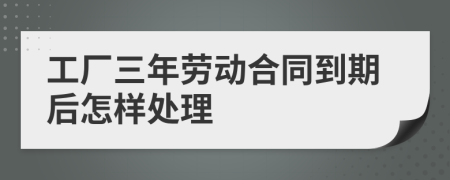 工厂三年劳动合同到期后怎样处理